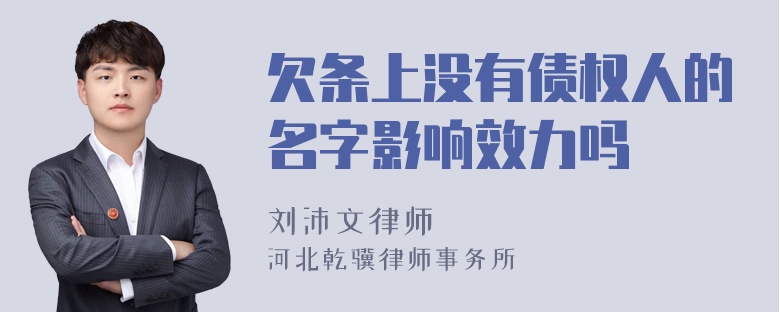 欠条上没有债权人的名字影响效力吗

刘沛文律师
河北乾骥律师事务所